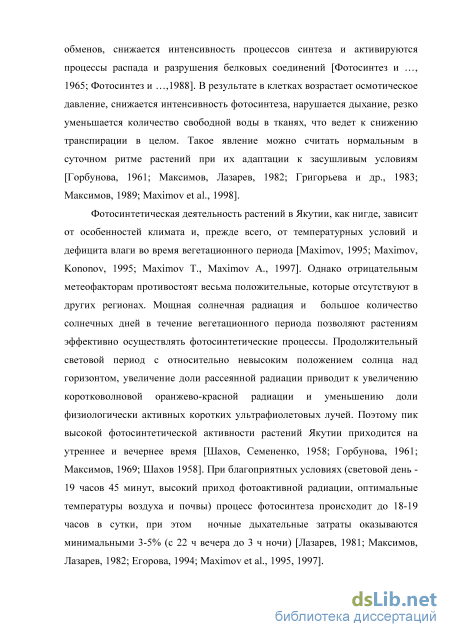 обменов, снижается интенсивность процессов синтеза и активируются процессы распада и разрушения белковых соединений [Фотосинтез и …, 1965; Фотосинтез и …,1988]. В результате в клетках возрастает осмотическое давление, снижается интенсивность фотосинтеза, нарушается дыхание, резко уменьшается количество свободной воды в тканях, что ведет к снижению транспирации в целом. Такое явление можно считать нормальным в суточном ритме растений при их адаптации к засушливым условиям [Горбунова, 1961; Максимов, Лазарев, 1982; Григорьева и др., 1983; Максимов, 1989; Maximov et al., 1998].

Фотосинтетическая деятельность растений в Якутии, как нигде, зависит от особенностей климата и, прежде всего, от температурных условий и дефицита влаги во время вегетационного периода [Maximov, 1995; Maximov, Kononov, 1995; Maximov T., Maximov A., 1997]. Однако отрицательным метеофакторам противостоят весьма положительные, которые отсутствуют в других регионах. Мощная солнечная радиация и большое количество солнечных дней в течение вегетационного периода позволяют растениям эффективно осуществлять фотосинтетические процессы. Продолжительный световой период с относительно невысоким положением солнца над горизонтом, увеличение доли рассеянной радиации приводит к увеличению коротковолновой оранжево-красной радиации и уменьшению доли физиологически активных коротких ультрафиолетовых лучей. Поэтому пик высокой фотосинтетической активности растений Якутии приходится на утреннее и вечернее время [Шахов, Семененко, 1958; Горбунова, 1961; Максимов, 1969; Шахов 1958]. При благоприятных условиях (световой день - 19 часов 45 минут, высокий приход фотоактивной радиации, оптимальные температуры воздуха и почвы) процесс фотосинтеза происходит до 18-19 часов в сутки, при этом ночные дыхательные затраты оказываются минимальными 3-5% (с 22 ч вечера до 3 ч ночи) [Лазарев, 1981; Максимов, Лазарев, 1982; Егорова, 1994; Maximov et al., 1995, 1997].

dsLib.net
библиотека диссертаций